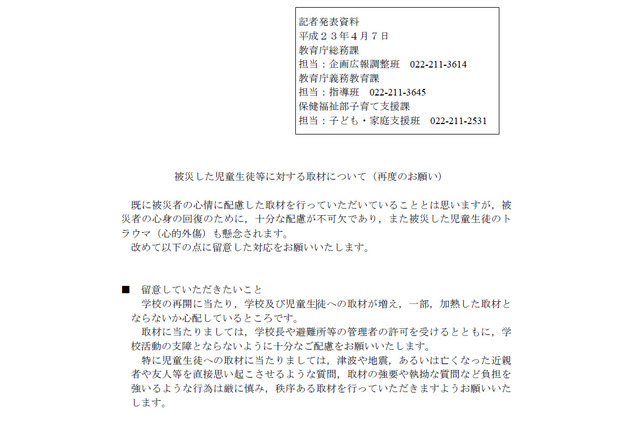 記者発表資料
平成２３年４月７日
教育庁総務課
担当：企画広報調整班　022-211-3614
教育庁義務教育課
担当：指導班　022-211-3645
保健福祉部子育て支援課
担当：子ども・家庭支援班　022-211-2531

被災した児童生徒等に対する取材について（再度のお願い）

既に被災者の心情に配慮した取材を行っていただいていることとは思いますが，被災者の心身の回復のために，十分な配慮が不可欠であり，また被災した児童生徒のトラウマ（心的外傷）も懸念されます。
改めて以下の点に留意した対応をお願いいたします。

■　留意していただきたいこと
学校の再開に当たり，学校及び児童生徒への取材が増え，一部，加熱した取材とならないか心配しているところです。
取材に当たりましては，学校長や避難所等の管理者の許可を受けるとともに，学校活動の支障とならないように十分なご配慮をお願いいたします。
特に児童生徒への取材に当たりましては，津波や地震，あるいは亡くなった近親者や友人等を直接思い起こさせるような質問，取材の強要や執拗な質問など負担を強いるような行為は厳に慎み，秩序ある取材を行っていただきますようお願いいたします。